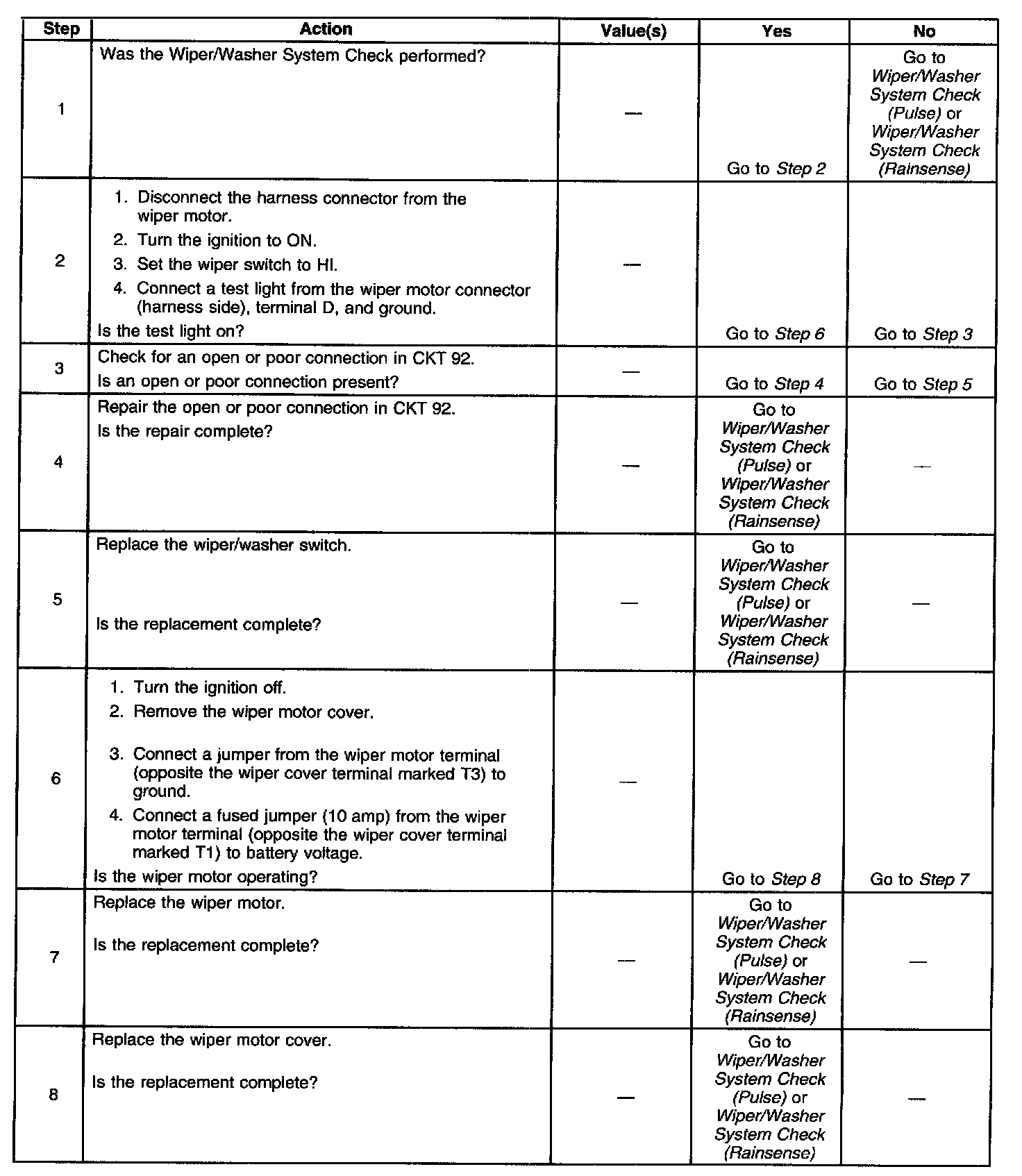 | Step | Action | Value(s) | Yes | No |
|---|---|---|---|---|
| 1 | Was the Wiper/Washer System Check performed? | — | Go to Step 2 | Go to Wiper/Washer System Check (Pulse) or Wiper/Washer System Check (Rainsense) |
| 2 | 1. Disconnect the harness connector from the wiper motor. 2. Turn the ignition to ON. 3. Set the wiper switch to HI. 4. Connect a test light from the wiper motor connector (harness side), terminal D, and ground. Is the test light on? | — | Go to Step 6 | Go to Step 3 |
| 3 | Check for an open or poor connection in CKT 92. Is an open or poor connection present? | — | Go to Step 4 | Go to Step 5 |
| 4 | Repair the open or poor connection in CKT 92. Is the repair complete? | — | Go to Wiper/Washer System Check (Pulse) or Wiper/Washer System Check (Rainsense) | — |
| 5 | Replace the wiper/washer switch. Is the replacement complete? | — | Go to Wiper/Washer System Check (Pulse) or Wiper/Washer System Check (Rainsense) | — |
| 6 | 1. Turn the ignition off. 2. Remove the wiper motor cover. 3. Connect a jumper from the wiper motor terminal (opposite the wiper cover terminal marked T3) to ground. 4. Connect a fused jumper (10 amp) from the wiper motor terminal (opposite the wiper cover terminal marked T1) to battery voltage. Is the wiper motor operating? | — | Go to Step 8 | Go to Step 7 |
| 7 | Replace the wiper motor. Is the replacement complete? | — | Go to Wiper/Washer System Check (Pulse) or Wiper/Washer System Check (Rainsense) | — |
| 8 | Replace the wiper motor cover. Is the replacement complete? | — | Go to Wiper/Washer System Check (Pulse) or Wiper/Washer System Check (Rainsense) | — |